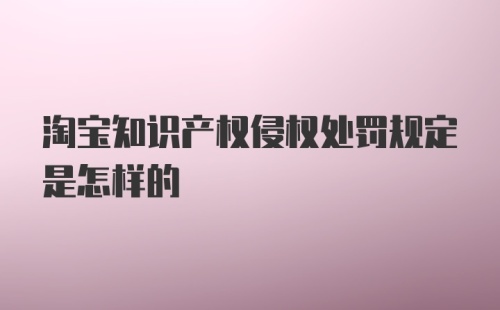 淘宝知识产权侵权处罚规定是怎样的